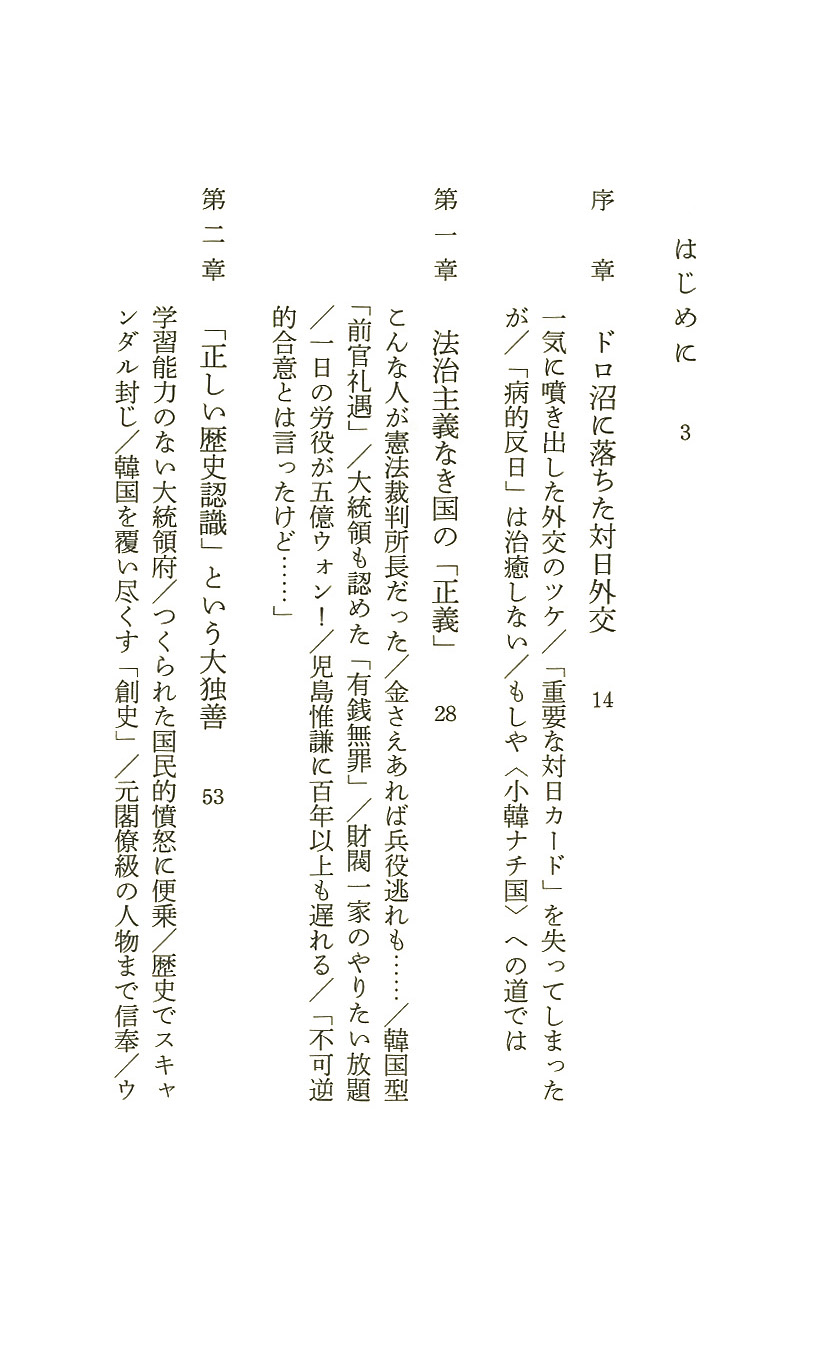 はじめに　3

序　章　ドロ沼に落ちた対日外交　14

一気に噴き出した外交のツケ／「重要な対日カード」を失ってしまったが／「病的反日」は治癒しない／もしや〈小韓ナチ国〉への道では

第一章　法治主義なき国の「正義」　28

こんな人が憲法裁判所長だった／金さえあれば兵役逃れも……／韓国型「前官礼遇」／大統領も認めた「有銭無罪」／財閥一家のやりたい放題／一日の労役が五億ウォン！／児島惟謙に百年以上も遅れる／「不可逆的合意とは言ったけど……」

第二章　「正しい歴史認識」という大独善　53

学習能力のない大統領府／つくられた国民的憤怒に便乗／歴史でスキャンダル封じ／韓国を覆い尽くす「創史」／元閣僚級の人物まで信奉／ウ